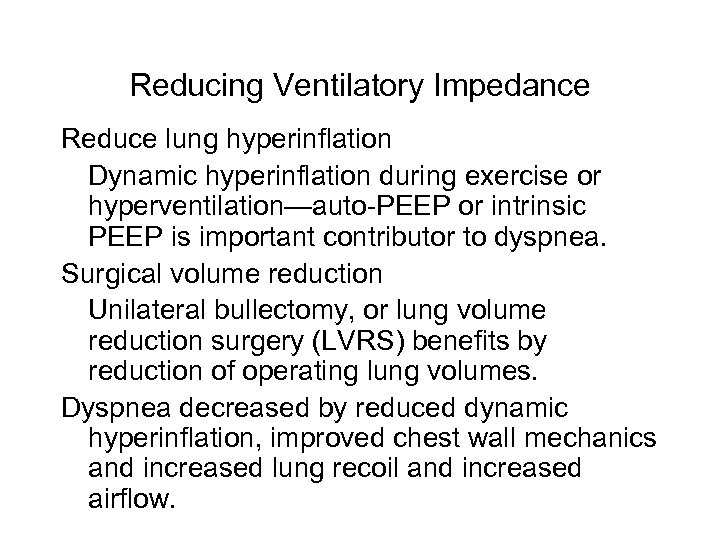 Reducing Ventilatory Impedance

Reduce lung hyperinflation

Dynamic hyperinflation during exercise or hyperventilation—auto-PEEP or intrinsic PEEP is important contributor to dyspnea.

Surgical volume reduction

Unilateral bullectomy, or lung volume reduction surgery (LVRS) benefits by reduction of operating lung volumes.

Dyspnea decreased by reduced dynamic hyperinflation, improved chest wall mechanics and increased lung recoil and increased airflow.